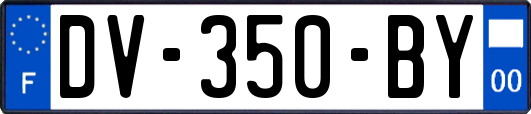 F
DV-350-BY
00